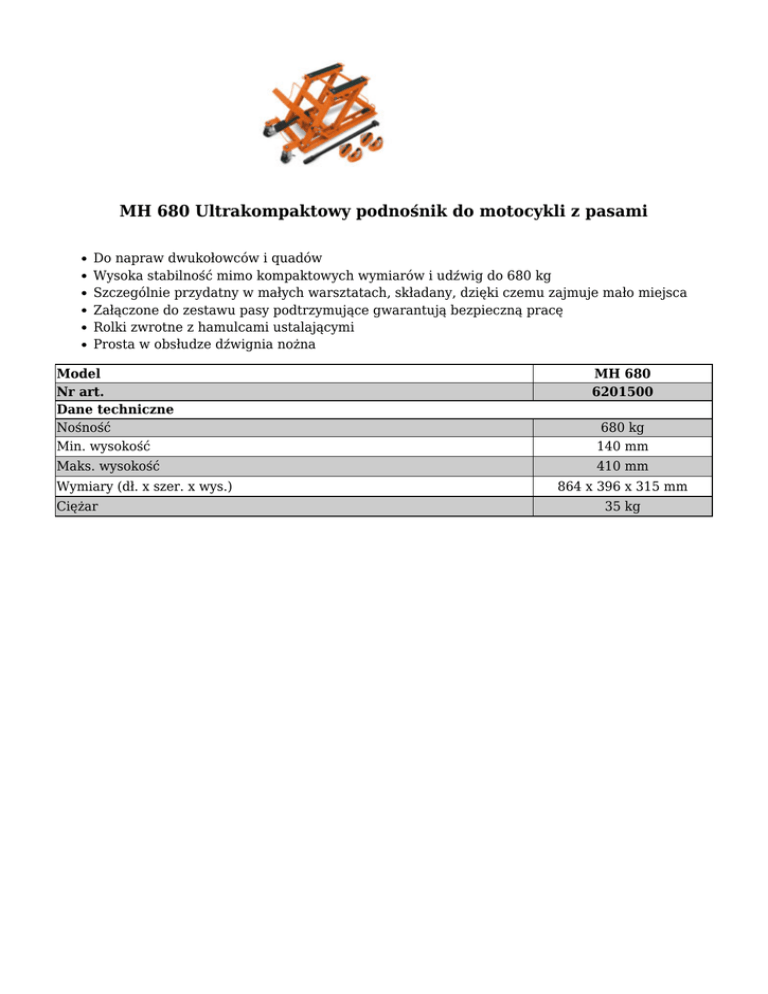 MH 680 Ultrakompaktowy podnośnik do motocykli z pasami

- Do napraw dwukołowców i quadów
- Wysoka stabilność mimo kompaktowych wymiarów i udźwig do 680 kg
- Szczególnie przydatny w małych warsztatach, składany, dzięki czemu zajmuje mało miejsca
- Załączone do zestawu pasy podtrzymujące gwarantują bezpieczną pracę
- Rolki zwrotne z hamulcami ustalającymi
- Prosta w obsłudze dźwignia nożna

| Model | MH 680 |
|---|---|
| Nr art. | 6201500 |
| Dane techniczne | |
| Nośność | 680 kg |
| Min. wysokość | 140 mm |
| Maks. wysokość | 410 mm |
| Wymiary (dł. x szer. x wys.) | 864 x 396 x 315 mm |
| Ciężar | 35 kg |